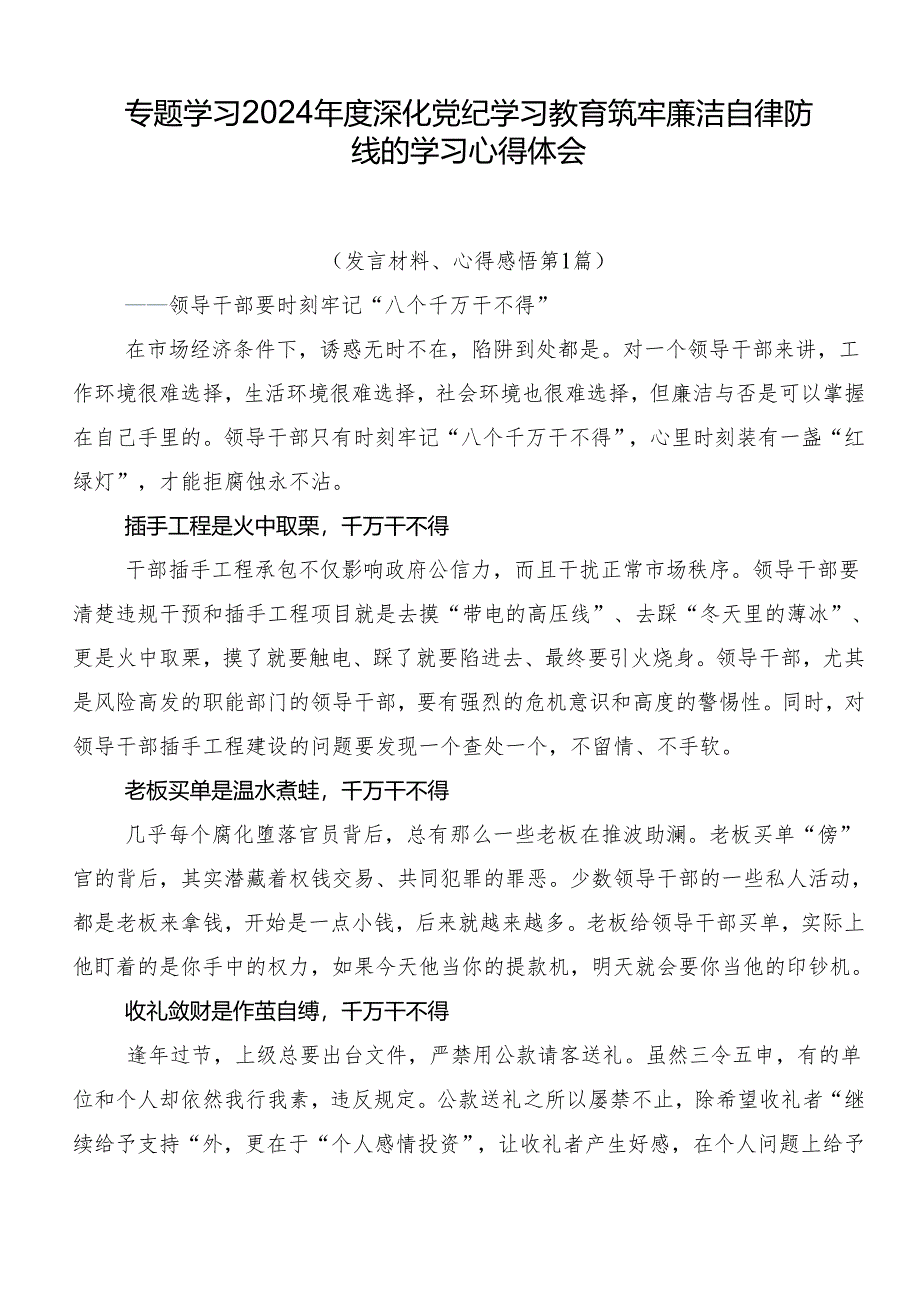 专题学习2024年度深化党纪学习教育筑牢廉洁自律防线的学习心得体会

（发言材料、心得感悟第1篇）

——领导干部要时刻牢记“八个千万干不得”

在市场经济条件下，诱惑无时不在，陷阱到处都是。对一个领导干部来讲，工作环境很难选择，生活环境很难选择，社会环境也很难选择，但廉洁与否是可以掌握在自己手里的。领导干部只有时刻牢记“八个千万干不得”，心里时刻装有一盏“红绿灯”，才能拒腐蚀永不沾。

插手工程是火中取栗，千万干不得

干部插手工程承包不仅影响政府公信力，而且干扰正常市场秩序。领导干部要清楚违规干预和插手工程项目就是去摸“带电的高压线”、去踩“冬天里的薄冰”、更是火中取栗，摸了就要触电、踩了就要陷进去、最终要引火烧身。领导干部，尤其是风险高发的职能部门的领导干部，要有强烈的危机意识和高度的警惕性。同时，对领导干部插手工程建设的问题要发现一个查处一个，不留情、不手软。

老板买单是温水煮蛙，千万干不得

几乎每个腐化堕落官员背后，总有那么一些老板在推波助澜。老板买单“傍”官的背后，其实潜藏着权钱交易、共同犯罪的罪恶。少数领导干部的一些私人活动，都是老板来拿钱，开始是一点小钱，后来就越来越多。老板给领导干部买单，实际上他盯着的是你手中的权力，如果今天他当你的提款机，明天就会要你当他的印钞机。

收礼敛财是作茧自缚，千万干不得

逢年过节，上级总要出台文件，严禁用公款请客送礼。虽然三令五申，有的单位和个人却依然我行我素，违反规定。公款送礼之所以屡禁不止，除希望收礼者“继续给予支持“外，更在于“个人感情投资”，让收礼者产生好感，在个人问题上给予